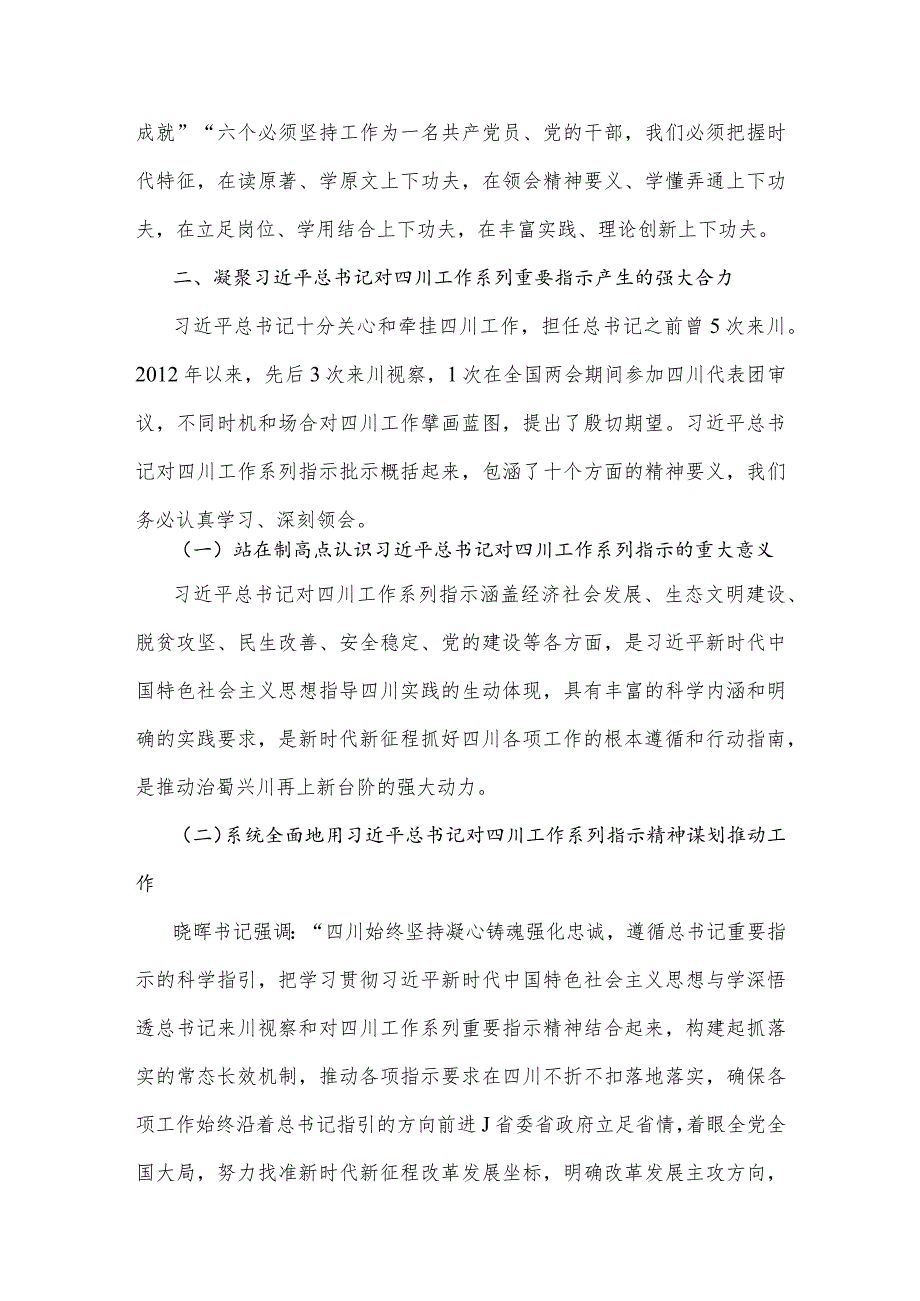 成就”“六个必须坚持工作为一名共产党员、党的干部，我们必须把握时代特征，在读原著、学原文上下功夫，在领会精神要义、学懂弄通上下功夫，在立足岗位、学用结合上下功夫，在丰富实践、理论创新上下功夫。

二、凝聚习近平总书记对四川工作系列重要指示产生的强大合力

习近平总书记十分关心和牵挂四川工作，担任总书记之前曾5次来川。2012年以来，先后3次来川视察，1次在全国两会期间参加四川代表团审议，不同时机和场合对四川工作擘画蓝图，提出了殷切期望。习近平总书记对四川工作系列指示批示概括起来，包涵了十个方面的精神要义，我们务必认真学习、深刻领会。

（一）站在制高点认识习近平总书记对四川工作系列指示的重大意义

习近平总书记对四川工作系列指示涵盖经济社会发展、生态文明建设、脱贫攻坚、民生改善、安全稳定、党的建设等各方面，是习近平新时代中国特色社会主义思想指导四川实践的生动体现，具有丰富的科学内涵和明确的实践要求，是新时代新征程抓好四川各项工作的根本遵循和行动指南，是推动治蜀兴川再上新台阶的强大动力。

（二)系统全面地用习近平总书记对四川工作系列指示精神谋划推动工作

晓晖书记强调:“四川始终坚持凝心铸魂强化忠诚，遵循总书记重要指示的科学指引，把学习贯彻习近平新时代中国特色社会主义思想与学深悟透总书记来川视察和对四川工作系列重要指示精神结合起来，构建起抓落实的常态长效机制，推动各项指示要求在四川不折不扣落地落实，确保各项工作始终沿着总书记指引的方向前进J省委省政府立足省情，着眼全党全国大局，努力找准新时代新征程改革发展坐标，明确改革发展主攻方向，